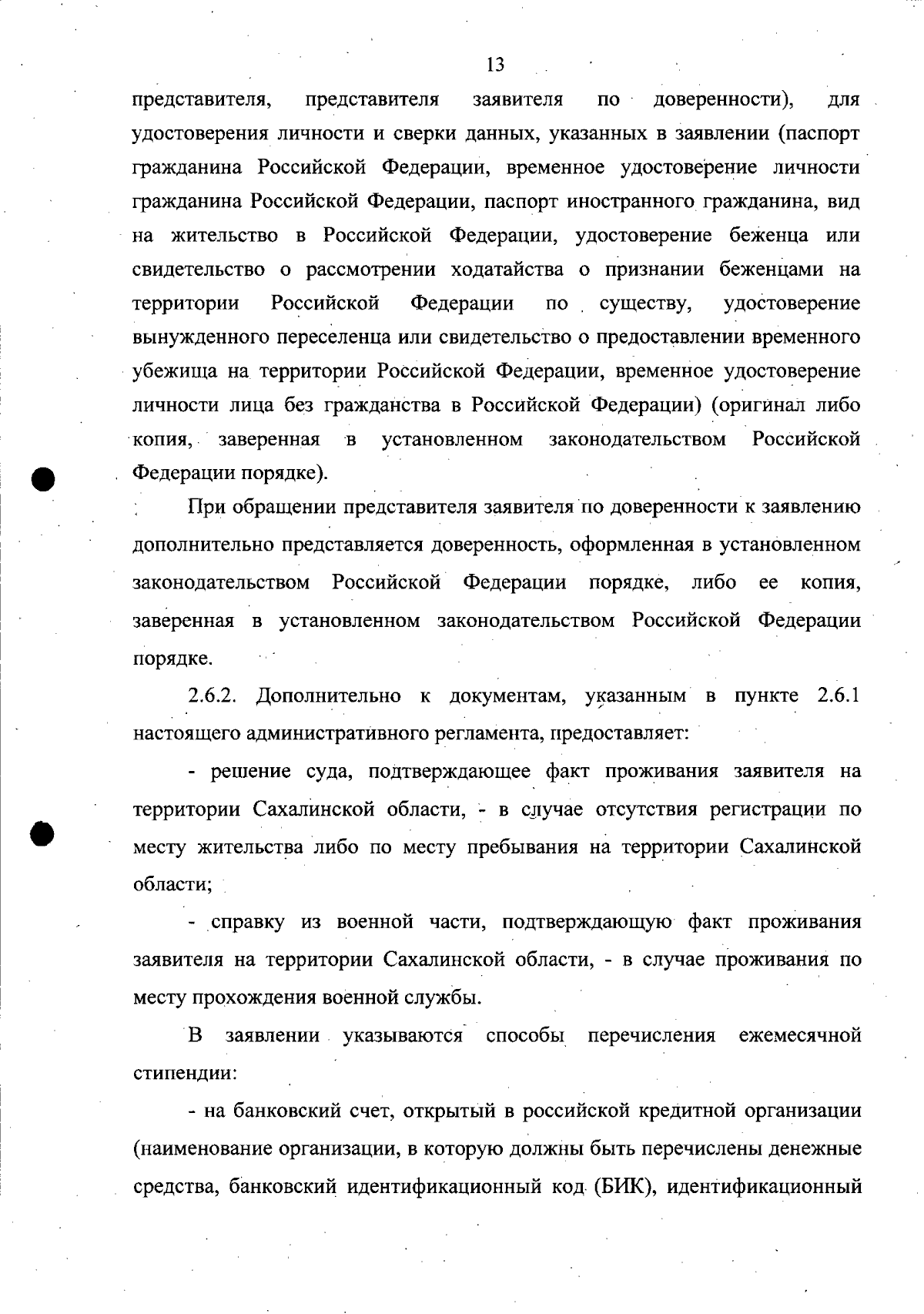 13

представителя, представителя заявителя по доверенности), для удостоверения личности и сверки данных, указанных в заявлении (паспорт гражданина Российской Федерации, временное удостоверение личности гражданина Российской Федерации, паспорт иностранного гражданина, вид на жительство в Российской Федерации, удостоверение беженца или свидетельство о рассмотрении ходатайства о признании беженцами на территории Российской Федерации по существу, удостоверение вынужденного переселенца или свидетельство о предоставлении временного убежища на территории Российской Федерации, временное удостоверение личности лица без гражданства в Российской Федерации) (оригинал либо копия, заверенная в установленном законодательством Российской Федерации порядке).

При обращении представителя заявителя по доверенности к заявлению дополнительно представляется доверенность, оформленная в установленном законодательством Российской Федерации порядке, либо ее копия, заверенная в установленном законодательством Российской Федерации порядке.

2.6.2. Дополнительно к документам, указанным в пункте 2.6.1 настоящего административного регламента, предоставляет:

- решение суда, подтверждающее факт проживания заявителя на территории Сахалинской области, - в случае отсутствия регистрации по месту жительства либо по месту пребывания на территории Сахалинской области;

- справку из военной части, подтверждающую факт проживания заявителя на территории Сахалинской области, - в случае проживания по месту прохождения военной службы.

В заявлении указываются способы перечисления ежемесячной стипендии:

- на банковский счет, открытый в российской кредитной организации (наименование организации, в которую должны быть перечислены денежные средства, банковский идентификационный код (БИК), идентификационный